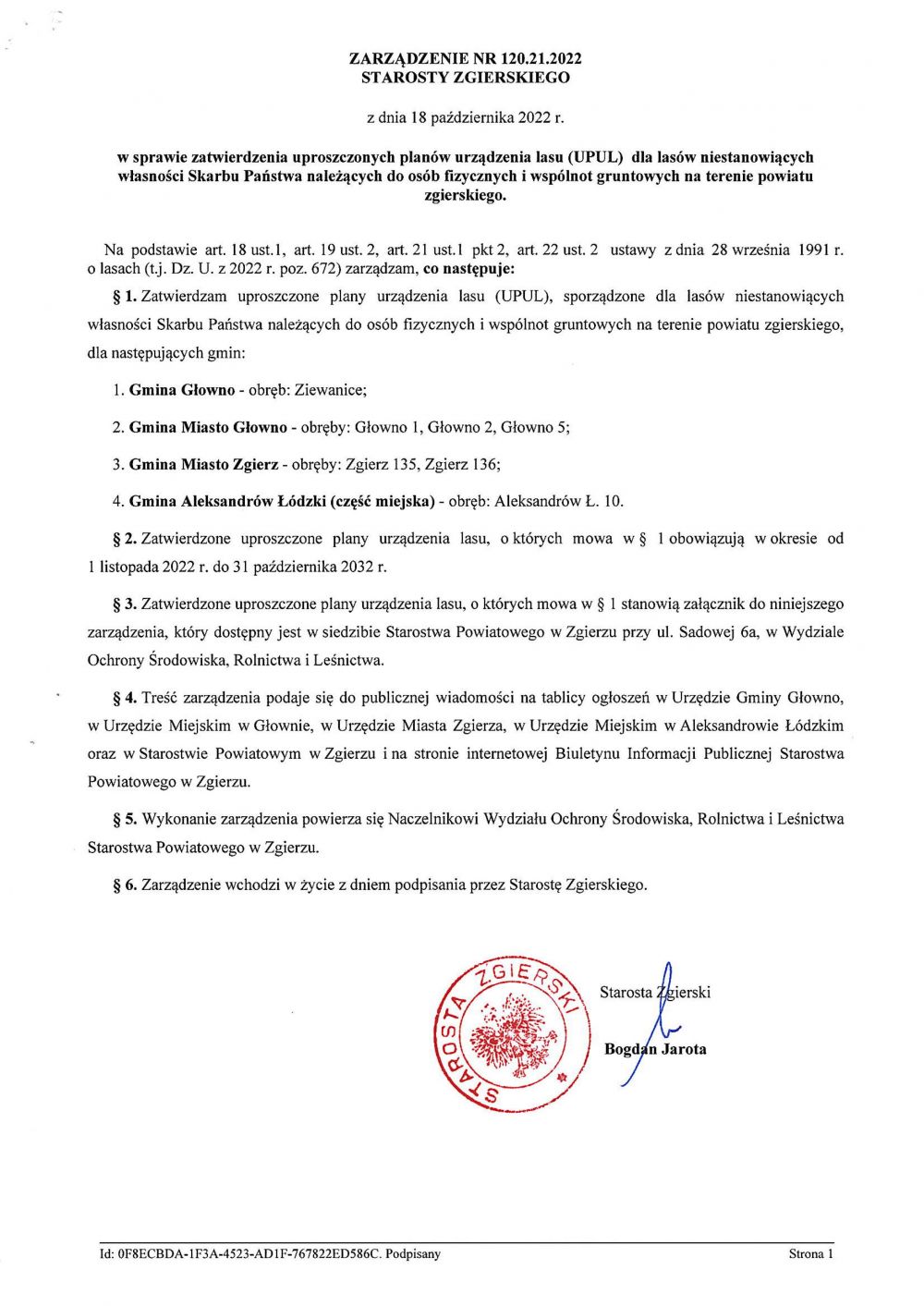 ZARZĄDZENIE NR 120.21.2022
STAROSTY ZGIERSKIEGO

z dnia 18 października 2022 r.

w sprawie zatwierdzenia uproszczonych planów urządzenia lasu (UPUL) dla lasów niestanowiących własności Skarbu Państwa należących do osób fizycznych i wspólnot gruntowych na terenie powiatu zgierskiego.

Na podstawie art. 18 ust.1, art. 19 ust. 2, art. 21 ust.1 pkt 2, art. 22 ust. 2 ustawy z dnia 28 września 1991 r. o lasach (t.j. Dz. U. z 2022 r. poz. 672) zarządzam, co następuje:

§ 1. Zatwierdzam uproszczone plany urządzenia lasu (UPUL), sporządzone dla lasów niestanowiących własności Skarbu Państwa należących do osób fizycznych i wspólnot gruntowych na terenie powiatu zgierskiego, dla następujących gmin:

1. Gmina Głowno - obręb: Ziewanice;

2. Gmina Miasto Głowno - obręby: Głowno 1, Głowno 2, Głowno 5;

3. Gmina Miasto Zgierz - obręby: Zgierz 135, Zgierz 136;

4. Gmina Aleksandrów Łódzki (część miejska) - obręb: Aleksandrów Ł. 10.

§ 2. Zatwierdzone uproszczone plany urządzenia lasu, o których mowa w § 1 obowiązują w okresie od 1 listopada 2022 r. do 31 października 2032 r.

§ 3. Zatwierdzone uproszczone plany urządzenia lasu, o których mowa w § 1 stanowią załącznik do niniejszego zarządzenia, który dostępny jest w siedzibie Starostwa Powiatowego w Zgierzu przy ul. Sadowej 6a, w Wydziale Ochrony Środowiska, Rolnictwa i Leśnictwa.

§ 4. Treść zarządzenia podaje się do publicznej wiadomości na tablicy ogłoszeń w Urzędzie Gminy Głowno, w Urzędzie Miejskim w Głownie, w Urzędzie Miasta Zgierza, w Urzędzie Miejskim w Aleksandrowie Łódzkim oraz w Starostwie Powiatowym w Zgierzu i na stronie internetowej Biuletynu Informacji Publicznej Starostwa Powiatowego w Zgierzu.

§ 5. Wykonanie zarządzenia powierza się Naczelnikowi Wydziału Ochrony Środowiska, Rolnictwa i Leśnictwa Starostwa Powiatowego w Zgierzu.

§ 6. Zarządzenie wchodzi w życie z dniem podpisania przez Starostę Zgierskiego.

STAROSTA ZGIERSKI

Starosta Zgierski

Bogdan Jarota

Id: 0F8ECBDA-1F3A-4523-AD1F-767822ED586C. Podpisany

Strona 1